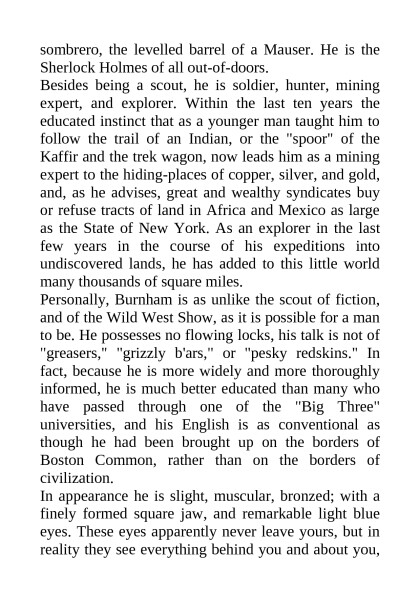 sombrero, the levelled barrel of a Mauser. He is the Sherlock Holmes of all out-of-doors.
Besides being a scout, he is soldier, hunter, mining expert, and explorer. Within the last ten years the educated instinct that as a younger man taught him to follow the trail of an Indian, or the "spoor" of the Kaffir and the trek wagon, now leads him as a mining expert to the hiding-places of copper, silver, and gold, and, as he advises, great and wealthy syndicates buy or refuse tracts of land in Africa and Mexico as large as the State of New York. As an explorer in the last few years in the course of his expeditions into undiscovered lands, he has added to this little world many thousands of square miles.
Personally, Burnham is as unlike the scout of fiction, and of the Wild West Show, as it is possible for a man to be. He possesses no flowing locks, his talk is not of "greasers," "grizzly b'ars," or "pesky redskins." In fact, because he is more widely and more thoroughly informed, he is much better educated than many who have passed through one of the "Big Three" universities, and his English is as conventional as though he had been brought up on the borders of Boston Common, rather than on the borders of civilization.
In appearance he is slight, muscular, bronzed; with a finely formed square jaw, and remarkable light blue eyes. These eyes apparently never leave yours, but in reality they see everything behind you and about you,